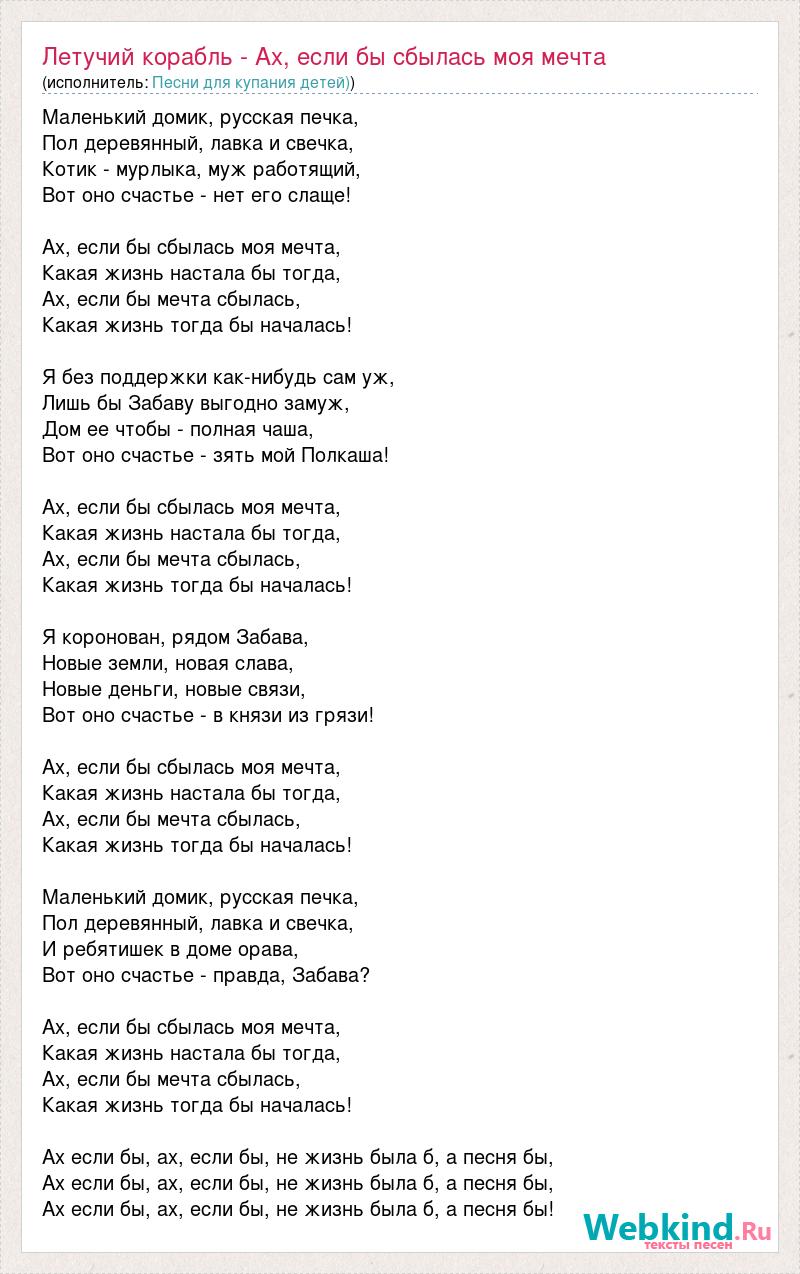 Летучий корабль - Ах, если бы сбылась моя мечта
(исполнитель: Песни для купания детей))

Маленький домик, русская печка,
Пол деревянный, лавка и свечка,
Котик - мурлыка, муж работящий,
Вот оно счастье - нет его слаще!

Ах, если бы сбылась моя мечта,
Какая жизнь настала бы тогда,
Ах, если бы мечта сбылась,
Какая жизнь тогда бы началась!

Я без поддержки как-нибудь сам уж,
Лишь бы Забаву выгодно замуж,
Дом ее чтобы - полная чаша,
Вот оно счастье - зять мой Полкаша!

Ах, если бы сбылась моя мечта,
Какая жизнь настала бы тогда,
Ах, если бы мечта сбылась,
Какая жизнь тогда бы началась!

Я коронован, рядом Забава,
Новые земли, новая слава,
Новые деньги, новые связи,
Вот оно счастье - в князи из грязи!

Ах, если бы сбылась моя мечта,
Какая жизнь настала бы тогда,
Ах, если бы мечта сбылась,
Какая жизнь тогда бы началась!

Маленький домик, русская печка,
Пол деревянный, лавка и свечка,
И ребятишек в доме орава,
Вот оно счастье - правда, Забава?

Ах, если бы сбылась моя мечта,
Какая жизнь настала бы тогда,
Ах, если бы мечта сбылась,
Какая жизнь тогда бы началась!

Ах если бы, ах, если бы, не жизнь была б, а песня бы,
Ах если бы, ах, если бы, не жизнь была б, а песня бы,
Ах если бы, ах, если бы, не жизнь была б, а песня бы!

Webkind.Ru
тексты песен